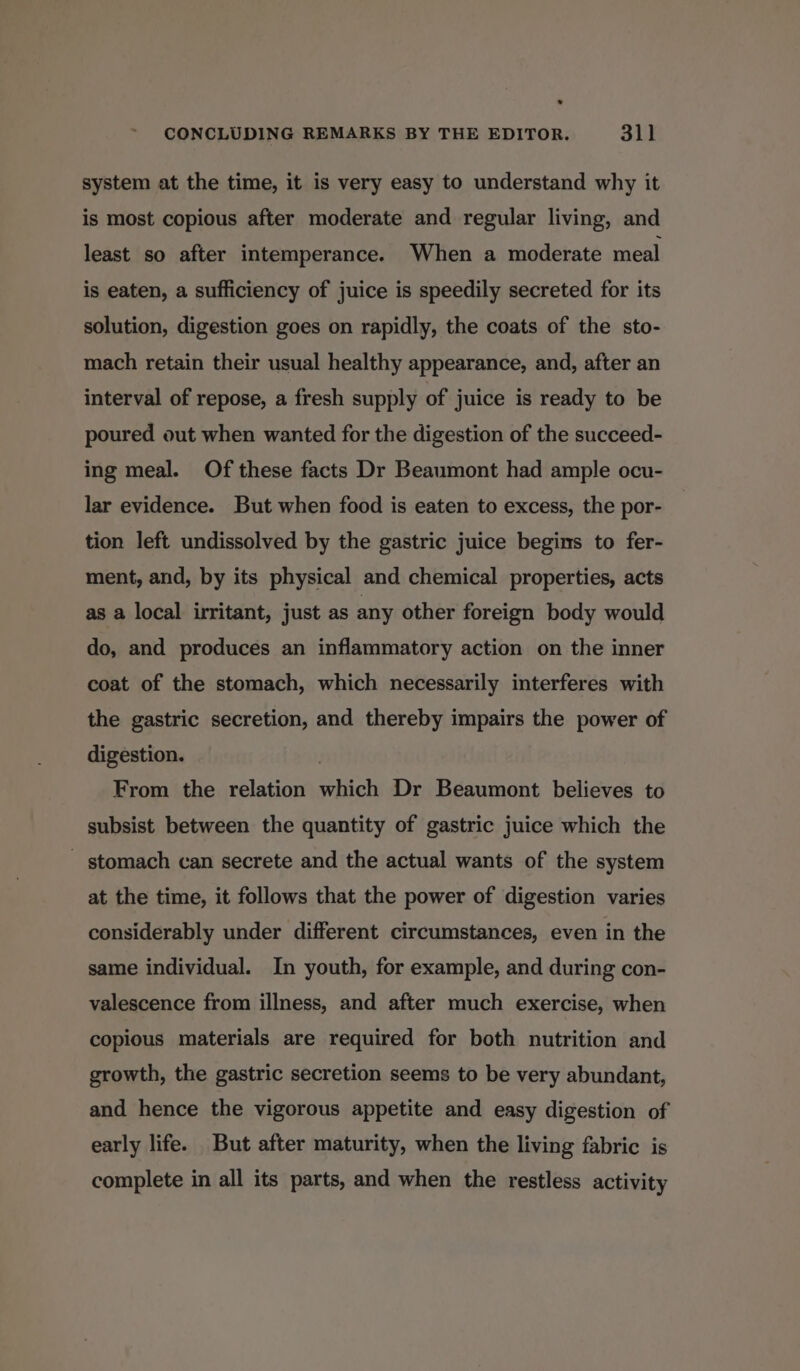 CONCLUDING REMARKS BY THE EDITOR. 311

system at the time, it is very easy to understand why it is most copious after moderate and regular living, and least so after intemperance. When a moderate meal is eaten, a sufficiency of juice is speedily secreted for its solution, digestion goes on rapidly, the coats of the stomach retain their usual healthy appearance, and, after an interval of repose, a fresh supply of juice is ready to be poured out when wanted for the digestion of the succeeding meal. Of these facts Dr Beaumont had ample ocular evidence. But when food is eaten to excess, the portion left undissolved by the gastric juice begins to ferment, and, by its physical and chemical properties, acts as a local irritant, just as any other foreign body would do, and produces an inflammatory action on the inner coat of the stomach, which necessarily interferes with the gastric secretion, and thereby impairs the power of digestion.

From the relation which Dr Beaumont believes to subsist between the quantity of gastric juice which the stomach can secrete and the actual wants of the system at the time, it follows that the power of digestion varies considerably under different circumstances, even in the same individual. In youth, for example, and during convalescence from illness, and after much exercise, when copious materials are required for both nutrition and growth, the gastric secretion seems to be very abundant, and hence the vigorous appetite and easy digestion of early life. But after maturity, when the living fabric is complete in all its parts, and when the restless activity